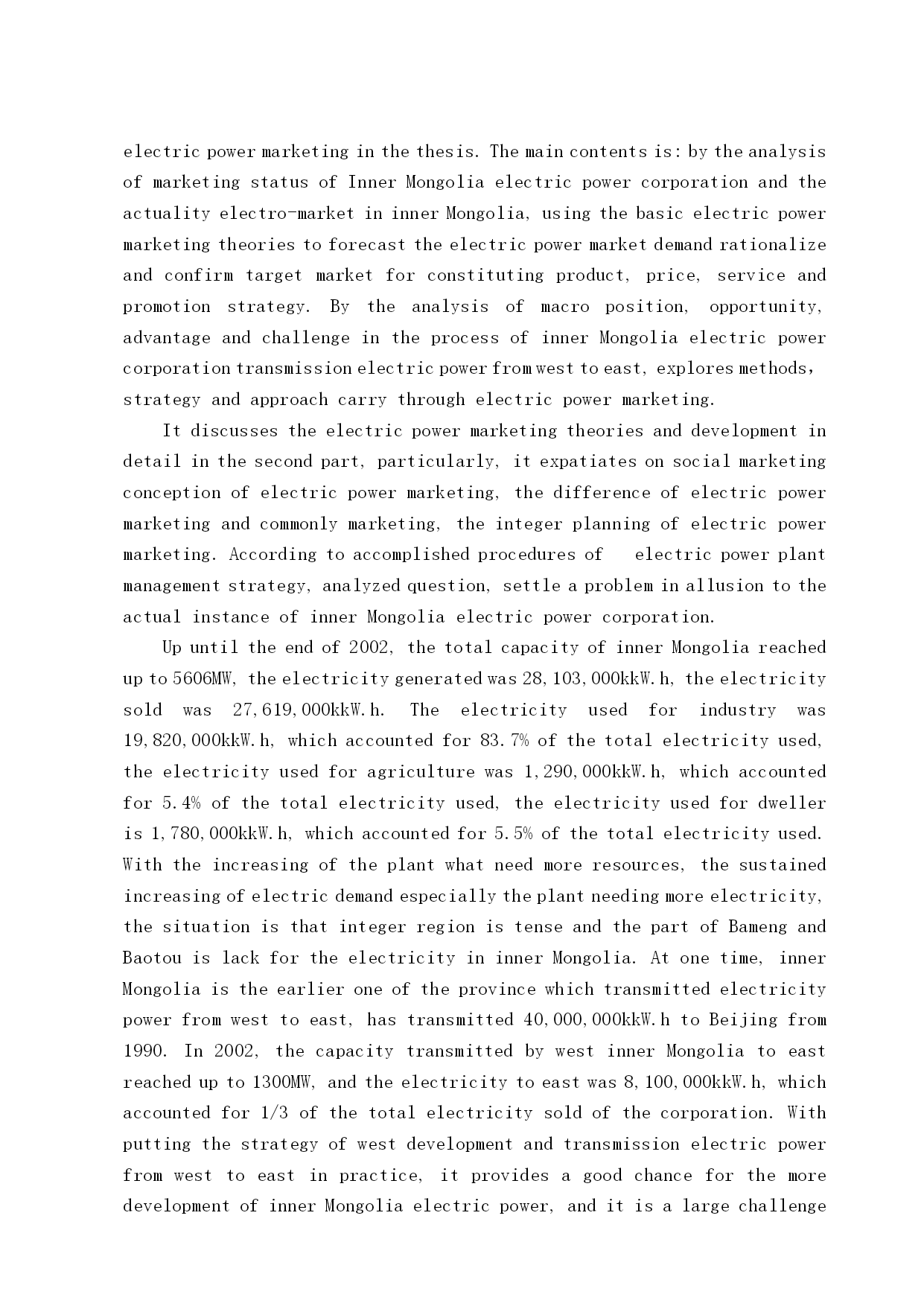 electric power marketing in the thesis. The main contents is: by the analysis of marketing status of Inner Mongolia electric power corporation and the actuality electro-market in inner Mongolia, using the basic electric power marketing theories to forecast the electric power market demand rationalize and confirm target market for constituting product, price, service and promotion strategy. By the analysis of macro position, opportunity, advantage and challenge in the process of inner Mongolia electric power corporation transmission electric power from west to east, explores methods, strategy and approach carry through electric power marketing.

It discusses the electric power marketing theories and development in detail in the second part, particularly, it expatiates on social marketing conception of electric power marketing, the difference of electric power marketing and commonly marketing, the integer planning of electric power marketing. According to accomplished procedures of electric power plant management strategy, analyzed question, settle a problem in allusion to the actual instance of inner Mongolia electric power corporation.

Up until the end of 2002, the total capacity of inner Mongolia reached up to 5606MW, the electricity generated was 28,103,000kkW.h, the electricity sold was 27,619,000kkW.h. The electricity used for industry was 19,820,000kkW.h, which accounted for 83.7% of the total electricity used, the electricity used for agriculture was 1,290,000kkW.h, which accounted for 5.4% of the total electricity used, the electricity used for dweller is 1,780,000kkW.h, which accounted for 5.5% of the total electricity used. With the increasing of the plant what need more resources, the sustained increasing of electric demand especially the plant needing more electricity, the situation is that integer region is tense and the part of Bameng and Baotou is lack for the electricity in inner Mongolia. At one time, inner Mongolia is the earlier one of the province which transmitted electricity power from west to east, has transmitted 40,000,000kkW.h to Beijing from 1990. In 2002, the capacity transmitted by west inner Mongolia to east reached up to 1300MW, and the electricity to east was 8,100,000kkW.h, which accounted for 1/3 of the total electricity sold of the corporation. With putting the strategy of west development and transmission electric power from west to east in practice, it provides a good chance for the more development of inner Mongolia electric power, and it is a large challenge